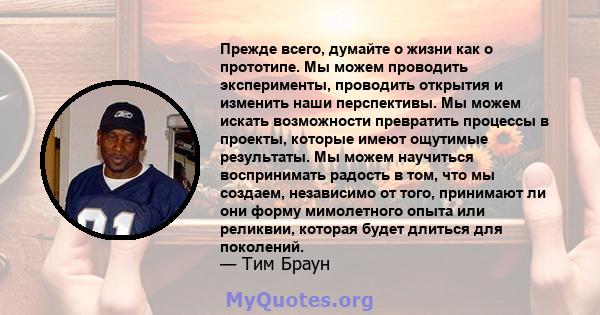 Прежде всего, думайте о жизни как о прототипе. Мы можем проводить эксперименты, проводить открытия и изменить наши перспективы. Мы можем искать возможности превратить процессы в проекты, которые имеют ощутимые результаты. Мы можем научиться воспринимать радость в том, что мы создаем, независимо от того, принимают ли они форму мимолетного опыта или реликвии, которая будет длиться для поколений.
— Тим Браун

MyQuotes.org